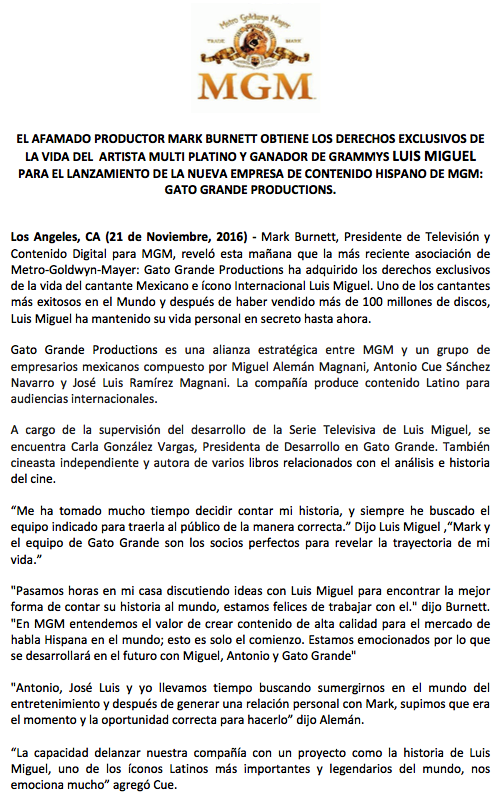 Metro Goldwyn Mayer
TRADE MARK
MGM

EL AFAMADO PRODUCTOR MARK BURNETT OBTIENE LOS DERECHOS EXCLUSIVOS DE LA VIDA DEL ARTISTA MULTI PLATINO Y GANADOR DE GRAMMYS LUIS MIGUEL PARA EL LANZAMIENTO DE LA NUEVA EMPRESA DE CONTENIDO HISPANO DE MGM: GATO GRANDE PRODUCTIONS.

Los Angeles, CA (21 de Noviembre, 2016) - Mark Burnett, Presidente de Televisión y Contenido Digital para MGM, reveló esta mañana que la más reciente asociación de Metro-Goldwyn-Mayer: Gato Grande Productions ha adquirido los derechos exclusivos de la vida del cantante Mexicano e ícono Internacional Luis Miguel. Uno de los cantantes más exitosos en el Mundo y después de haber vendido más de 100 millones de discos, Luis Miguel ha mantenido su vida personal en secreto hasta ahora.

Gato Grande Productions es una alianza estratégica entre MGM y un grupo de empresarios mexicanos compuesto por Miguel Alemán Magnani, Antonio Cue Sánchez Navarro y José Luis Ramírez Magnani. La compañía produce contenido Latino para audiencias internacionales.

A cargo de la supervisión del desarrollo de la Serie Televisiva de Luis Miguel, se encuentra Carla González Vargas, Presidenta de Desarrollo en Gato Grande. También cineasta independiente y autora de varios libros relacionados con el análisis e historia del cine.

“Me ha tomado mucho tiempo decidir contar mi historia, y siempre he buscado el equipo indicado para traerla al público de la manera correcta.” Dijo Luis Miguel ,“Mark y el equipo de Gato Grande son los socios perfectos para revelar la trayectoria de mi vida.”

"Pasamos horas en mi casa discutiendo ideas con Luis Miguel para encontrar la mejor forma de contar su historia al mundo, estamos felices de trabajar con el." dijo Burnett. "En MGM entendemos el valor de crear contenido de alta calidad para el mercado de habla Hispana en el mundo; esto es solo el comienzo. Estamos emocionados por lo que se desarrollará en el futuro con Miguel, Antonio y Gato Grande"

"Antonio, José Luis y yo llevamos tiempo buscando sumergirnos en el mundo del entretenimiento y después de generar una relación personal con Mark, supimos que era el momento y la oportunidad correcta para hacerlo” dijo Alemán.

“La capacidad delanzar nuestra compañía con un proyecto como la historia de Luis Miguel, uno de los íconos Latinos más importantes y legendarios del mundo, nos emociona mucho” agregó Cue.